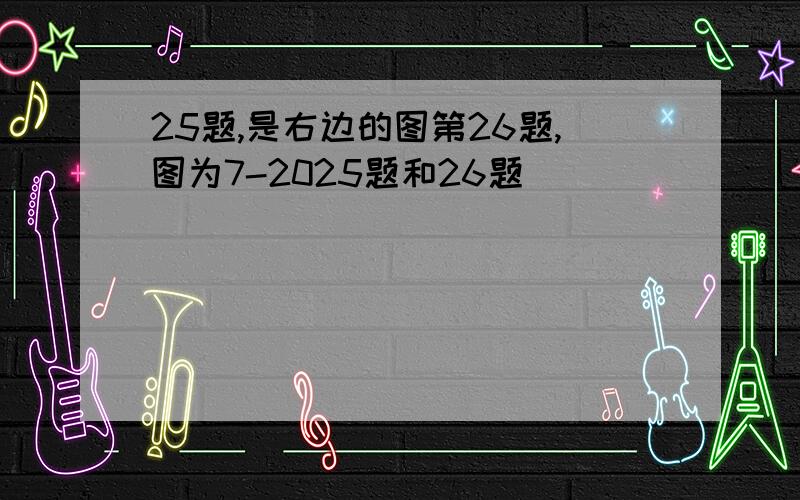 25题,是右边的图第26题,图为7-2025题和26题